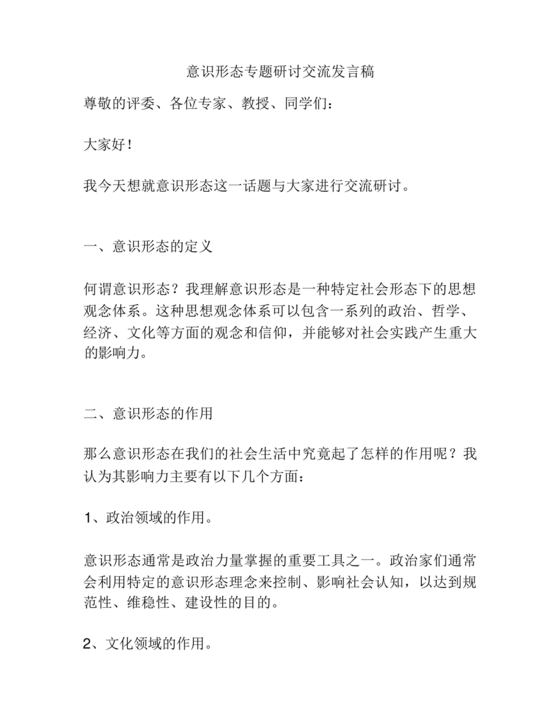 意识形态专题研讨交流发言稿

尊敬的评委、各位专家、教授、同学们：

大家好！

我今天想就意识形态这一话题与大家进行交流研讨。

一、意识形态的定义

何谓意识形态？我理解意识形态是一种特定社会形态下的思想观念体系。这种思想观念体系可以包含一系列的政治、哲学、经济、文化等方面的观念和信仰，并能够对社会实践产生重大的影响力。

二、意识形态的作用

那么意识形态在我们的社会生活中究竟起了怎样的作用呢？我认为其影响力主要有以下几个方面：

1、政治领域的作用。

意识形态通常是政治力量掌握的重要工具之一。政治家们通常会利用特定的意识形态理念来控制、影响社会认知，以达到规范性、维稳性、建设性的目的。

2、文化领域的作用。